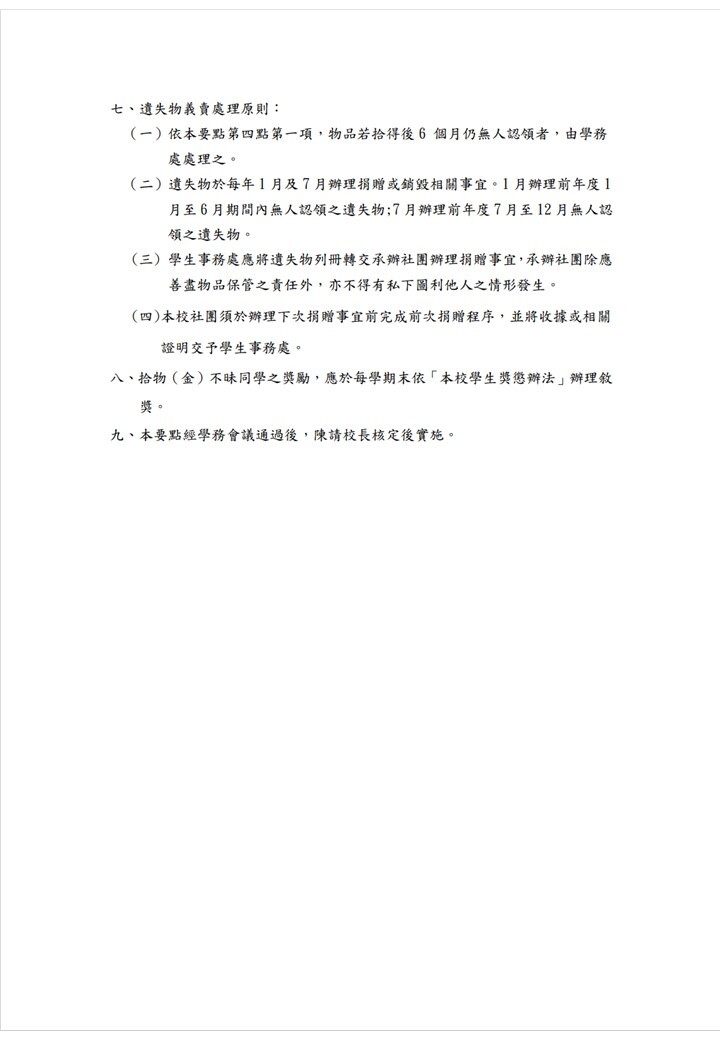 七、遺失物義賣處理原則：

（一）依本要點第四點第一項，物品若拾得後 6 個月仍無人認領者，由學務處處理之。

（二）遺失物於每年 1 月及 7 月辦理捐贈或銷毀相關事宜。1 月辦理前年度 1 月至 6 月期間內無人認領之遺失物;7 月辦理前年度 7 月至 12 月無人認領之遺失物。

（三）學生事務處應將遺失物列冊轉交承辦社團辦理捐贈事宜,承辦社團除應善盡物品保管之責任外，亦不得有私下圖利他人之情形發生。

(四)本校社團須於辦理下次捐贈事宜前完成前次捐贈程序，並將收據或相關證明交予學生事務處。

八、拾物（金）不昧同學之獎勵，應於每學期末依「本校學生獎懲辦法」辦理敘獎。

九、本要點經學務會議通過後，陳請校長核定後實施。